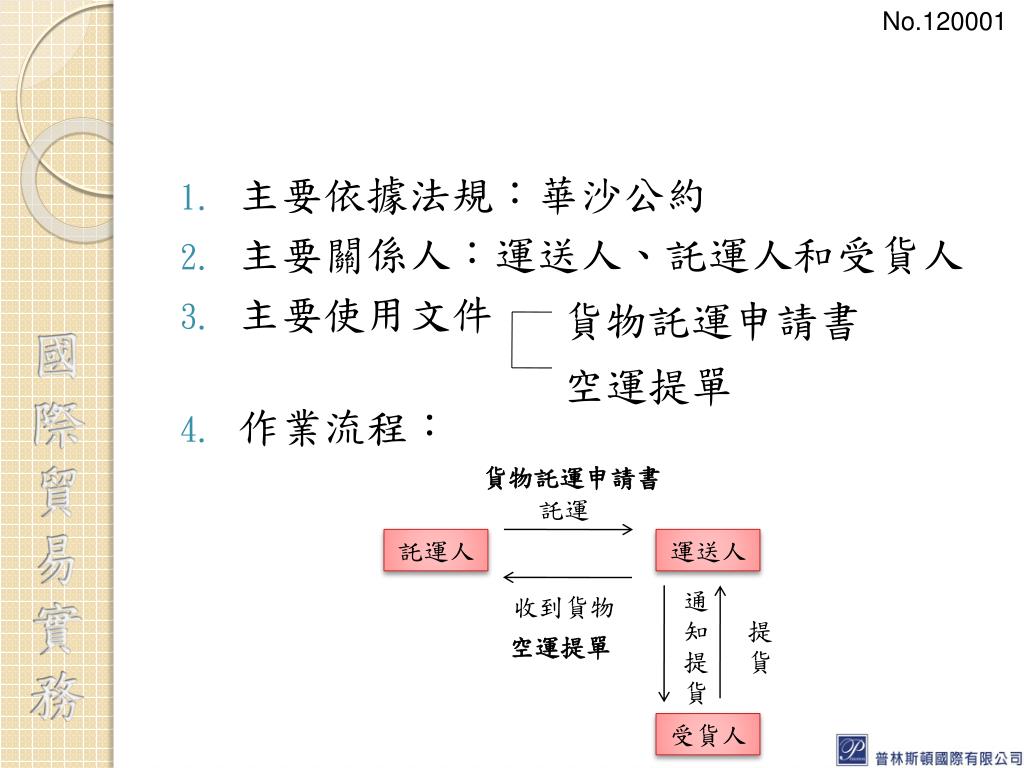 No.120001

國際貿易實務

1. 主要依據法規：華沙公約
2. 主要關係人：運送人、託運人和受貨人
3. 主要使用文件 貨物託運申請書 空運提單
4. 作業流程：

貨物託運申請書
託運
託運人
運送人
收到貨物
空運提單
通知提貨
提貨
受貨人

普林斯頓國際有限公司